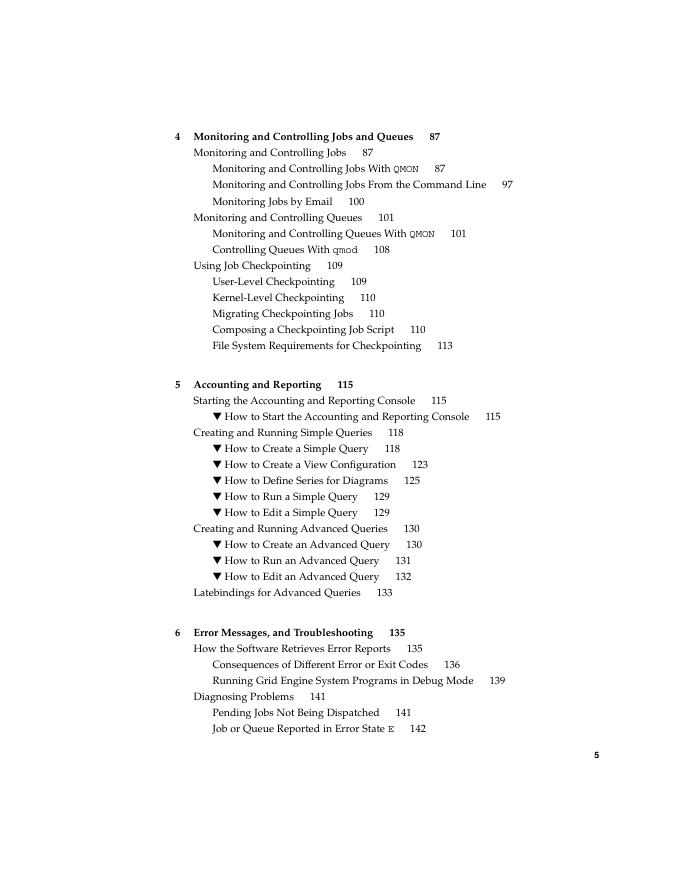 4 Monitoring and Controlling Jobs and Queues 87
Monitoring and Controlling Jobs 87
Monitoring and Controlling Jobs With QMON 87
Monitoring and Controlling Jobs From the Command Line 97
Monitoring Jobs by Email 100
Monitoring and Controlling Queues 101
Monitoring and Controlling Queues With QMON 101
Controlling Queues With qmod 108
Using Job Checkpointing 109
User-Level Checkpointing 109
Kernel-Level Checkpointing 110
Migrating Checkpointing Jobs 110
Composing a Checkpointing Job Script 110
File System Requirements for Checkpointing 113

5 Accounting and Reporting 115
Starting the Accounting and Reporting Console 115
▼ How to Start the Accounting and Reporting Console 115
Creating and Running Simple Queries 118
▼ How to Create a Simple Query 118
▼ How to Create a View Configuration 123
▼ How to Define Series for Diagrams 125
▼ How to Run a Simple Query 129
▼ How to Edit a Simple Query 129
Creating and Running Advanced Queries 130
▼ How to Create an Advanced Query 130
▼ How to Run an Advanced Query 131
▼ How to Edit an Advanced Query 132
Latebindings for Advanced Queries 133

6 Error Messages, and Troubleshooting 135
How the Software Retrieves Error Reports 135
Consequences of Different Error or Exit Codes 136
Running Grid Engine System Programs in Debug Mode 139
Diagnosing Problems 141
Pending Jobs Not Being Dispatched 141
Job or Queue Reported in Error State E 142

5